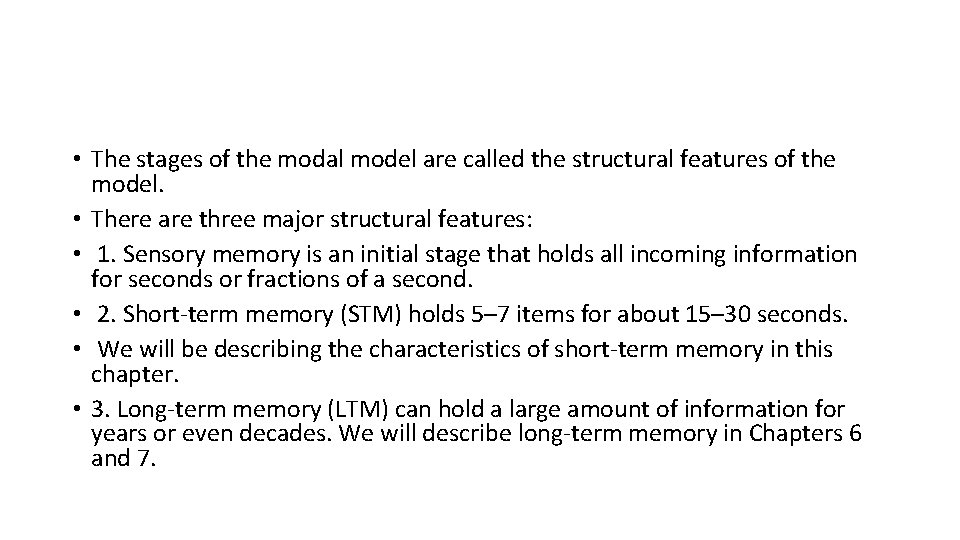 • The stages of the modal model are called the structural features of the model.
• There are three major structural features:
• 1. Sensory memory is an initial stage that holds all incoming information for seconds or fractions of a second.
• 2. Short-term memory (STM) holds 5–7 items for about 15–30 seconds.
• We will be describing the characteristics of short-term memory in this chapter.
• 3. Long-term memory (LTM) can hold a large amount of information for years or even decades. We will describe long-term memory in Chapters 6 and 7.